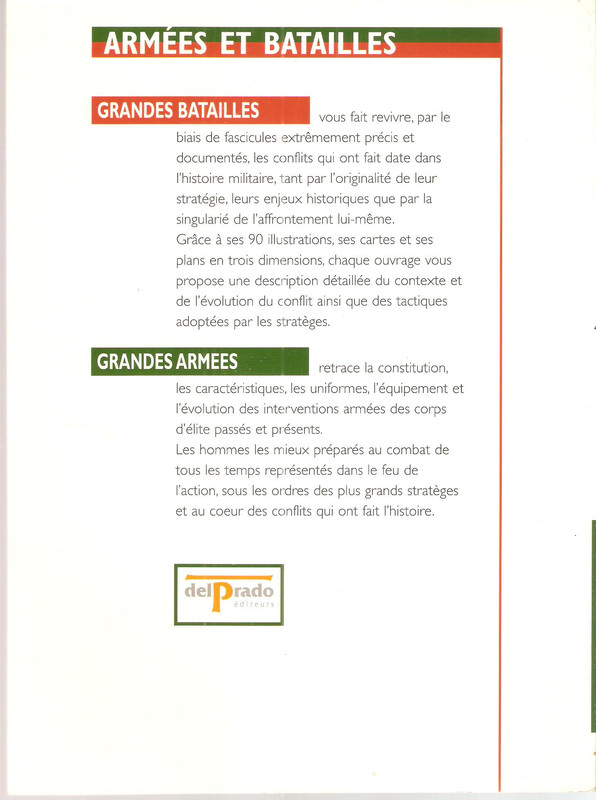 ARMÉES ET BATAILLES

GRANDES BATAILLES vous fait revivre, par le biais de fascicules extrêmement précis et documentés, les conflits qui ont fait date dans l'histoire militaire, tant par l'originalité de leur stratégie, leurs enjeux historiques que par la singularié de l'affrontement lui-même.
Grâce à ses 90 illustrations, ses cartes et ses plans en trois dimensions, chaque ouvrage vous propose une description détaillée du contexte et de l'évolution du conflit ainsi que des tactiques adoptées par les stratèges.

GRANDES ARMEES retrace la constitution, les caractéristiques, les uniformes, l'équipement et l'évolution des interventions armées des corps d'élite passés et présents.
Les hommes les mieux préparés au combat de tous les temps représentés dans le feu de l'action, sous les ordres des plus grands stratèges et au coeur des conflits qui ont fait l'histoire.

delPrado éditeurs